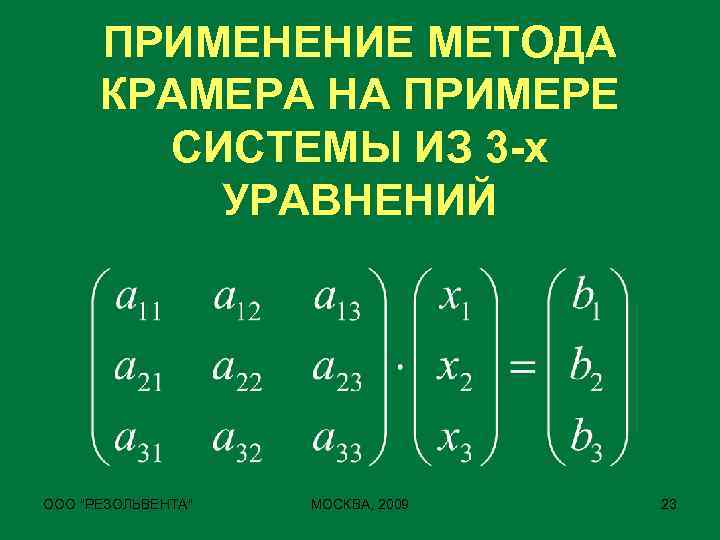 ПРИМЕНЕНИЕ МЕТОДА КРАМЕРА НА ПРИМЕРЕ СИСТЕМЫ ИЗ 3-х УРАВНЕНИЙ

$\begin{pmatrix} a_{11} & a_{12} & a_{13} \\ a_{21} & a_{22} & a_{23} \\ a_{31} & a_{32} & a_{33} \end{pmatrix} \cdot \begin{pmatrix} x_1 \\ x_2 \\ x_3 \end{pmatrix} = \begin{pmatrix} b_1 \\ b_2 \\ b_3 \end{pmatrix}$

ООО "РЕЗОЛЬВЕНТА"

МОСКВА, 2009

23